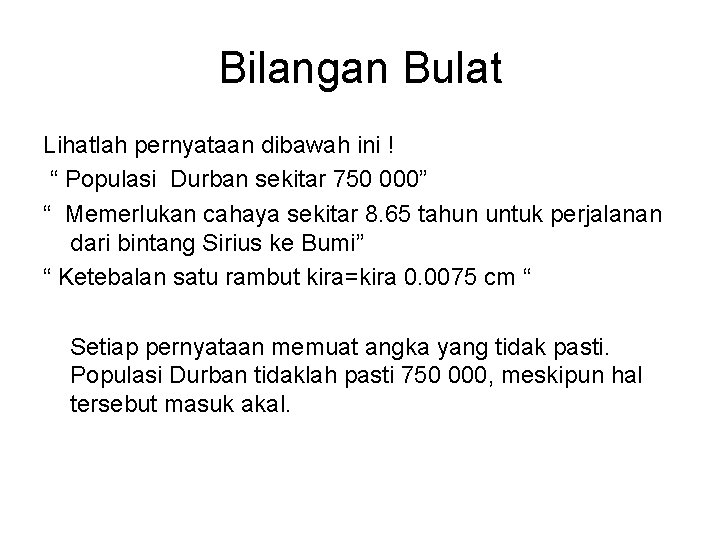 Bilangan Bulat

Lihatlah pernyataan dibawah ini !
“ Populasi Durban sekitar 750 000”
“ Memerlukan cahaya sekitar 8.65 tahun untuk perjalanan dari bintang Sirius ke Bumi”
“ Ketebalan satu rambut kira=kira 0.0075 cm “

Setiap pernyataan memuat angka yang tidak pasti. Populasi Durban tidaklah pasti 750 000, meskipun hal tersebut masuk akal.